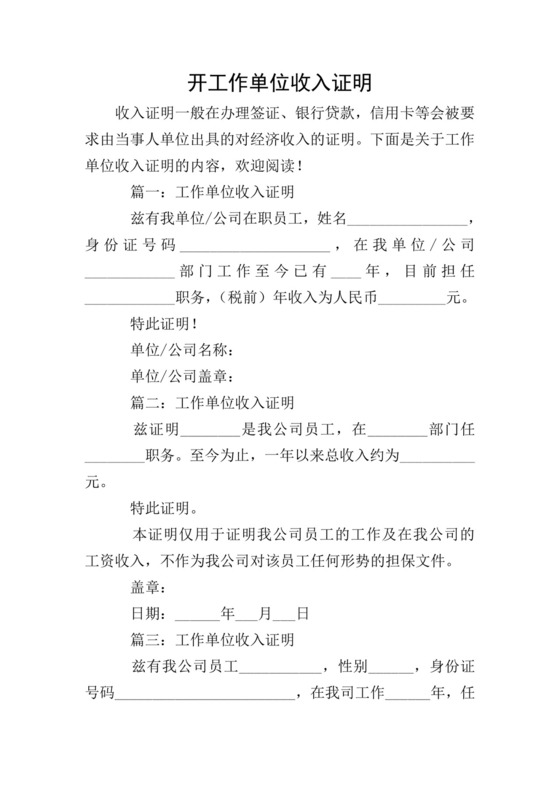 开工作单位收入证明

收入证明一般在办理签证、银行贷款，信用卡等会被要求由当事人单位出具的对经济收入的证明。下面是关于工作单位收入证明的内容，欢迎阅读！

篇一：工作单位收入证明

兹有我单位/公司在职员工，姓名________________，身份证号码____________________，在我单位/公司____________部门工作至今已有____年，目前担任____________职务，(税前）年收入为人民币_________元。

特此证明！

单位/公司名称：

单位/公司盖章：

篇二：工作单位收入证明

兹证明________是我公司员工，在________部门任________职务。至今为止，一年以来总收入约为__________元。

特此证明。

本证明仅用于证明我公司员工的工作及在我公司的工资收入，不作为我公司对该员工任何形势的担保文件。

盖章：

日期：______年___月___日

篇三：工作单位收入证明

兹有我公司员工___________，性别______，身份证号码________________________，在我司工作______年，任